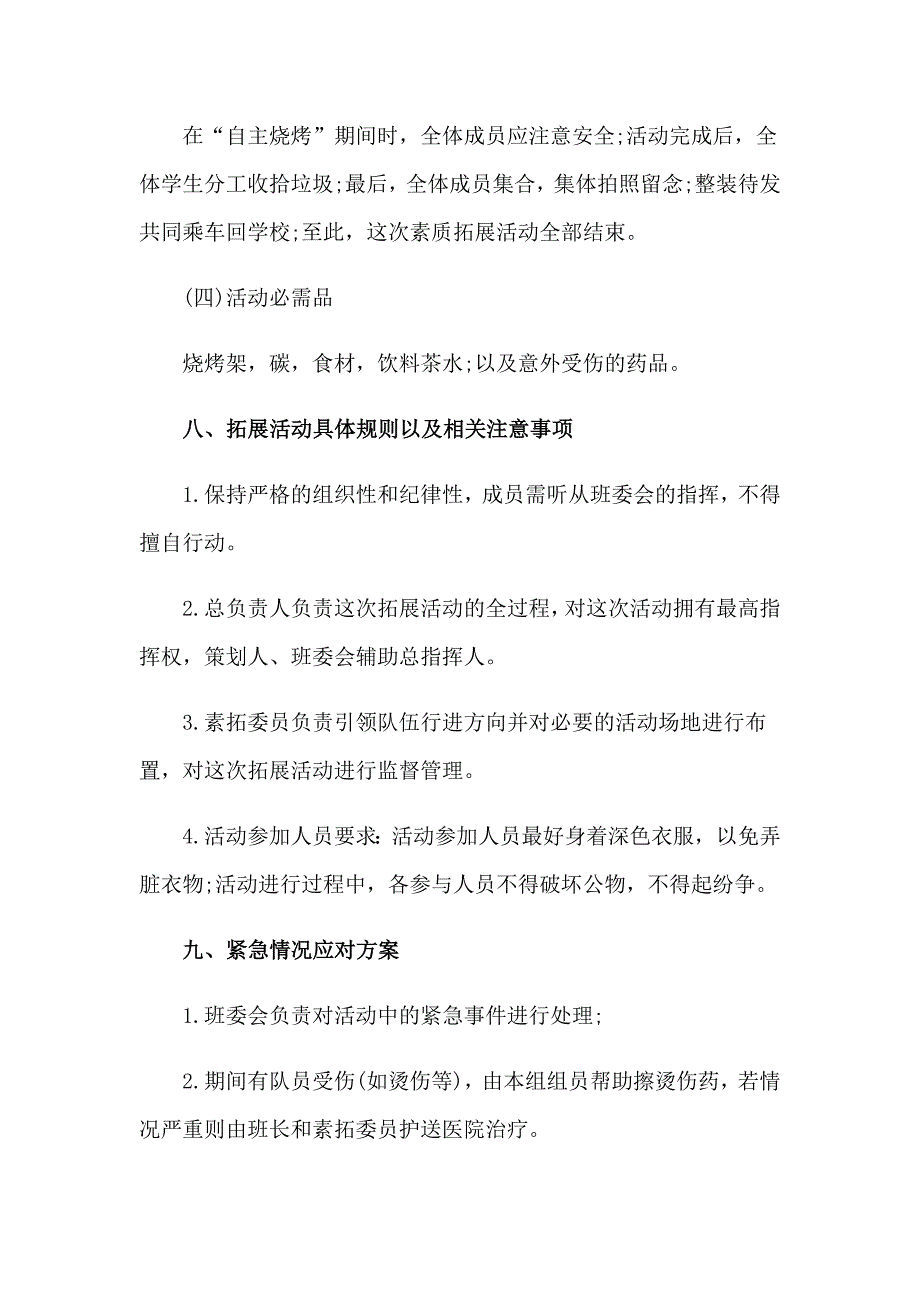 在“自主烧烤”期间时，全体成员应注意安全;活动完成后，全体学生分工收拾垃圾;最后，全体成员集合，集体拍照留念;整装待发共同乘车回学校;至此，这次素质拓展活动全部结束。

(四)活动必需品

烧烤架，碳，食材，饮料茶水;以及意外受伤的药品。

八、拓展活动具体规则以及相关注意事项

1.保持严格的组织性和纪律性，成员需听从班委会的指挥，不得擅自行动。

2.总负责人负责这次拓展活动的全过程，对这次活动拥有最高指挥权，策划人、班委会辅助总指挥人。

3.素拓委员负责引领队伍行进方向并对必要的活动场地进行布置，对这次拓展活动进行监督管理。

4.活动参加人员要求:活动参加人员最好身着深色衣服，以免弄脏衣物;活动进行过程中，各参与人员不得破坏公物，不得起纷争。

九、紧急情况应对方案

1.班委会负责对活动中的紧急事件进行处理;

2.期间有队员受伤(如烫伤等)，由本组组员帮助擦烫伤药，若情况严重则由班长和素拓委员护送医院治疗。